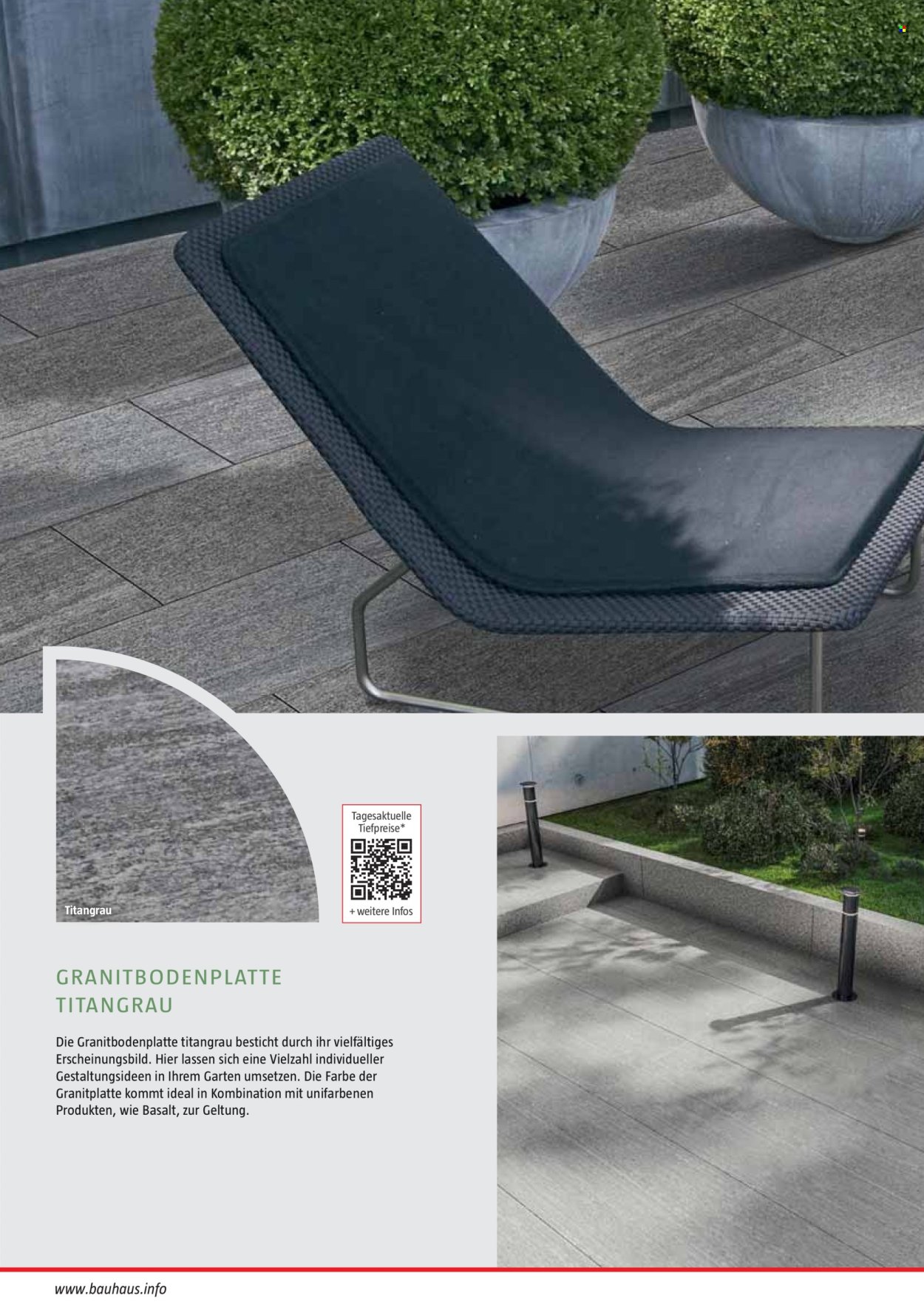 Titangrau

Tagesaktuelle Tiefpreise*

+ weitere Infos

GRANITBODENPLATTE TITANGRAU

Die Granitbodenplatte titangrau besticht durch ihr vielfältiges Erscheinungsbild. Hier lassen sich eine Vielzahl individueller Gestaltungsideen in Ihrem Garten umsetzen. Die Farbe der Granitplatte kommt ideal in Kombination mit unifarbenen Produkten, wie Basalt, zur Geltung.

www.bauhaus.info